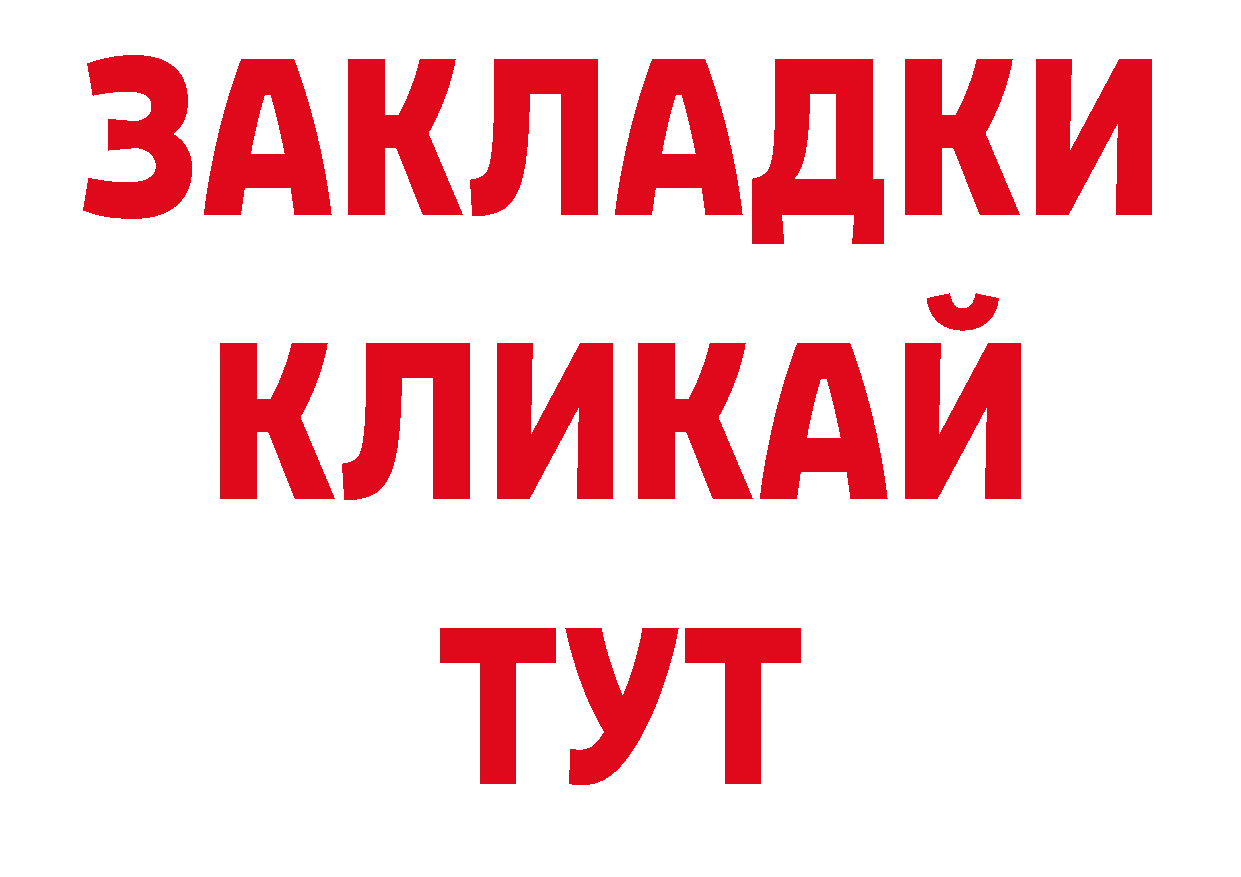 ЗАКЛАДКИ
КЛИКАЙ
ТУТ